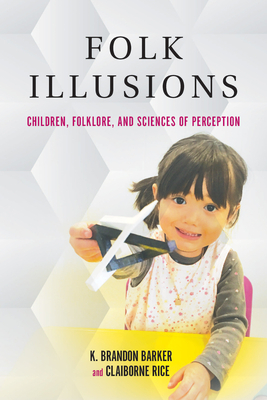 FOLK ILLUSIONS

CHILDREN, FOLKLORE, AND SCIENCES OF PERCEPTION

K. BRANDON BARKER and CLAIBORNE RICE